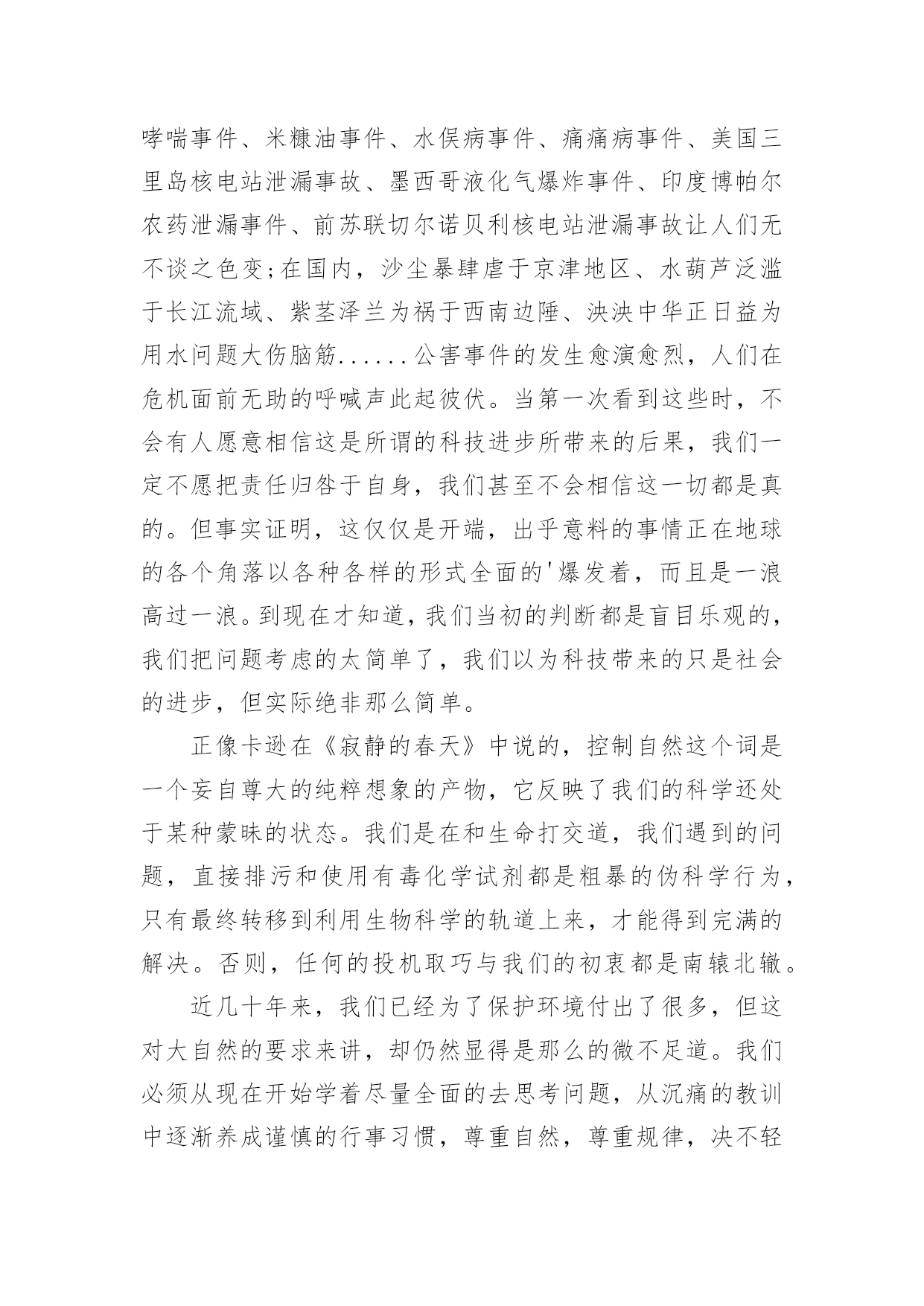 哮喘事件、米糠油事件、水俣病事件、痛痛病事件、美国三里岛核电站泄漏事故、墨西哥液化气爆炸事件、印度博帕尔农药泄漏事件、前苏联切尔诺贝利核电站泄漏事故让人们无不谈之色变;在国内，沙尘暴肆虐于京津地区、水葫芦泛滥于长江流域、紫茎泽兰为祸于西南边陲、泱泱中华正日益为用水问题大伤脑筋......公害事件的发生愈演愈烈，人们在危机面前无助的呼喊声此起彼伏。当第一次看到这些时，不会有人愿意相信这是所谓的科技进步所带来的后果，我们一定不愿把责任归咎于自身，我们甚至不会相信这一切都是真的。但事实证明，这仅仅是开端，出乎意料的事情正在地球的各个角落以各种各样的形式全面的'爆发着，而且是一浪高过一浪。到现在才知道，我们当初的判断都是盲目乐观的，我们把问题考虑的太简单了，我们以为科技带来的只是社会的进步，但实际绝非那么简单。

正像卡逊在《寂静的春天》中说的，控制自然这个词是一个妄自尊大的纯粹想象的产物，它反映了我们的科学还处于某种蒙昧的状态。我们是在和生命打交道，我们遇到的问题，直接排污和使用有毒化学试剂都是粗暴的伪科学行为，只有最终转移到利用生物科学的轨道上来，才能得到完满的解决。否则，任何的投机取巧与我们的初衷都是南辕北辙。

近几十年来，我们已经为了保护环境付出了很多，但这对大自然的要求来讲，却仍然显得是那么的微不足道。我们必须从现在开始学着尽量全面的去思考问题，从沉痛的教训中逐渐养成谨慎的行事习惯，尊重自然，尊重规律，决不轻